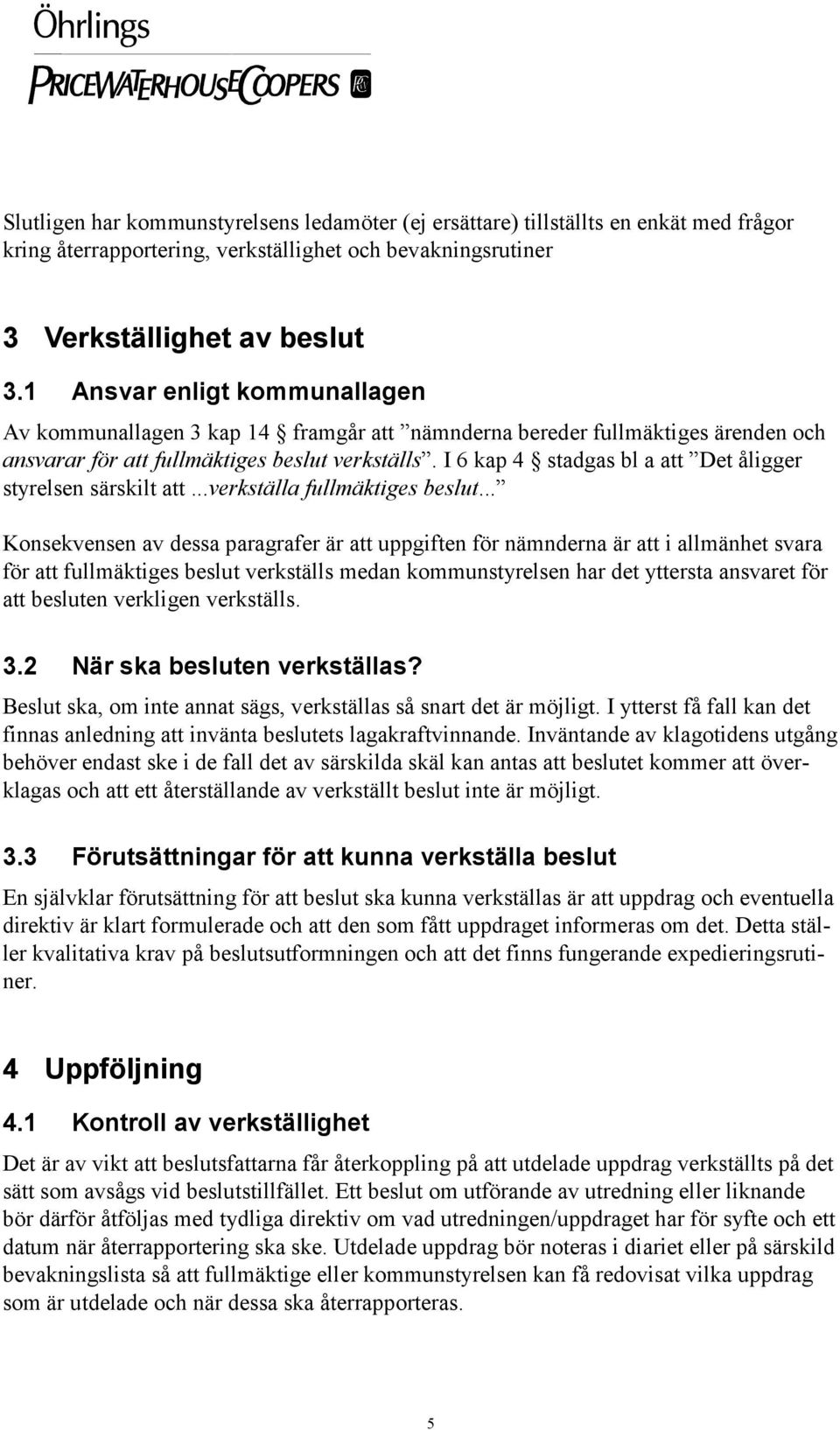 Öhrlings
PRICEWATERHOUSECOOPERS

Slutligen har kommunstyrelsens ledamöter (ej ersättare) tillställts en enkät med frågor kring återrapportering, verkställighet och bevakningsrutiner

3 Verkställighet av beslut

3.1 Ansvar enligt kommunallagen

Av kommunallagen 3 kap 14 § framgår att ”nämnderna bereder fullmäktiges ärenden och ansvarar för att fullmäktiges beslut verkställs”. I 6 kap 4 § stadgas bl a att ”Det åligger styrelsen särskilt att ...verkställa fullmäktiges beslut...”

Konsekvensen av dessa paragrafer är att uppgiften för nämnderna är att i allmänhet svara för att fullmäktiges beslut verkställs medan kommunstyrelsen har det yttersta ansvaret för att besluten verkligen verkställs.

3.2 När ska besluten verkställas?

Beslut ska, om inte annat sägs, verkställas så snart det är möjligt. I ytterst få fall kan det finnas anledning att invänta beslutets lagakraftvinnande. Inväntande av klagotidens utgång behöver endast ske i de fall det av särskilda skäl kan antas att beslutet kommer att överklagas och att ett återställande av verkställt beslut inte är möjligt.

3.3 Förutsättningar för att kunna verkställa beslut

En självklar förutsättning för att beslut ska kunna verkställas är att uppdrag och eventuella direktiv är klart formulerade och att den som fått uppdraget informeras om det. Detta ställer kvalitativa krav på beslutsutformningen och att det finns fungerande expedieringsrutiner.

4 Uppföljning

4.1 Kontroll av verkställighet

Det är av vikt att beslutsfattarna får återkoppling på att utdelade uppdrag verkställts på det sätt som avsågs vid beslutstillfället. Ett beslut om utförande av utredning eller liknande bör därför åtföljas med tydliga direktiv om vad utredningen/uppdraget har för syfte och ett datum när återrapportering ska ske. Utdelade uppdrag bör noteras i diariet eller på särskild bevakningslista så att fullmäktige eller kommunstyrelsen kan få redovisat vilka uppdrag som är utdelade och när dessa ska återrapporteras.

5